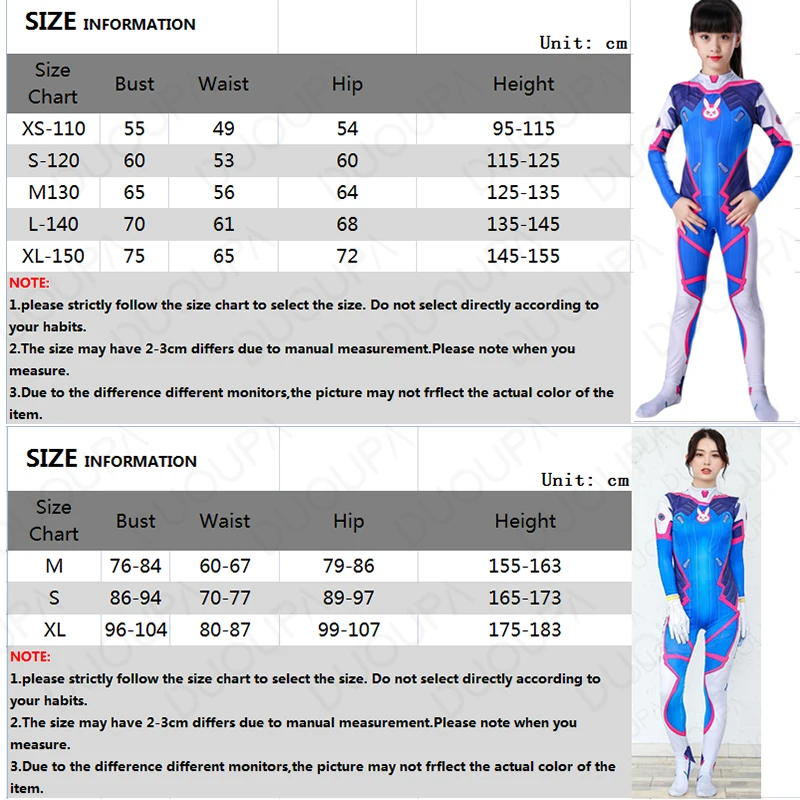 SIZE INFORMATION

Unit: cm

| Size Chart | Bust | Waist | Hip | Height |
|---|---|---|---|---|
| XS-110 | 55 | 49 | 54 | 95-115 |
| S-120 | 60 | 53 | 60 | 115-125 |
| M130 | 65 | 56 | 64 | 125-135 |
| L-140 | 70 | 61 | 68 | 135-145 |
| XL-150 | 75 | 65 | 72 | 145-155 |

NOTE:
1.please strictly follow the size chart to select the size. Do not select directly according to your habits.
2.The size may have 2-3cm differs due to manual measurement.Please note when you measure.
3.Due to the difference different monitors,the picture may not frflect the actual color of the item.

SIZE INFORMATION

Unit: cm

| Size Chart | Bust | Waist | Hip | Height |
|---|---|---|---|---|
| M | 76-84 | 60-67 | 79-86 | 155-163 |
| S | 86-94 | 70-77 | 89-97 | 165-173 |
| XL | 96-104 | 80-87 | 99-107 | 175-183 |

NOTE:
1.please strictly follow the size chart to select the size. Do not select directly according to your habits.
2.The size may have 2-3cm differs due to manual measurement.Please note when you measure.
3.Due to the difference different monitors,the picture may not frflect the actual color of the item.

DUOUPA